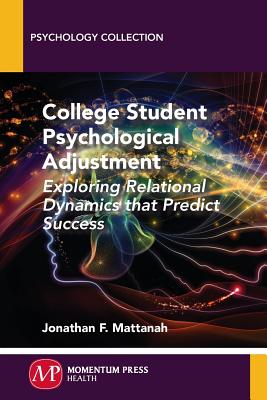 PSYCHOLOGY COLLECTION

College Student Psychological Adjustment

Exploring Relational Dynamics that Predict Success

Jonathan F. Mattanah

MP

MOMENTUM PRESS
HEALTH